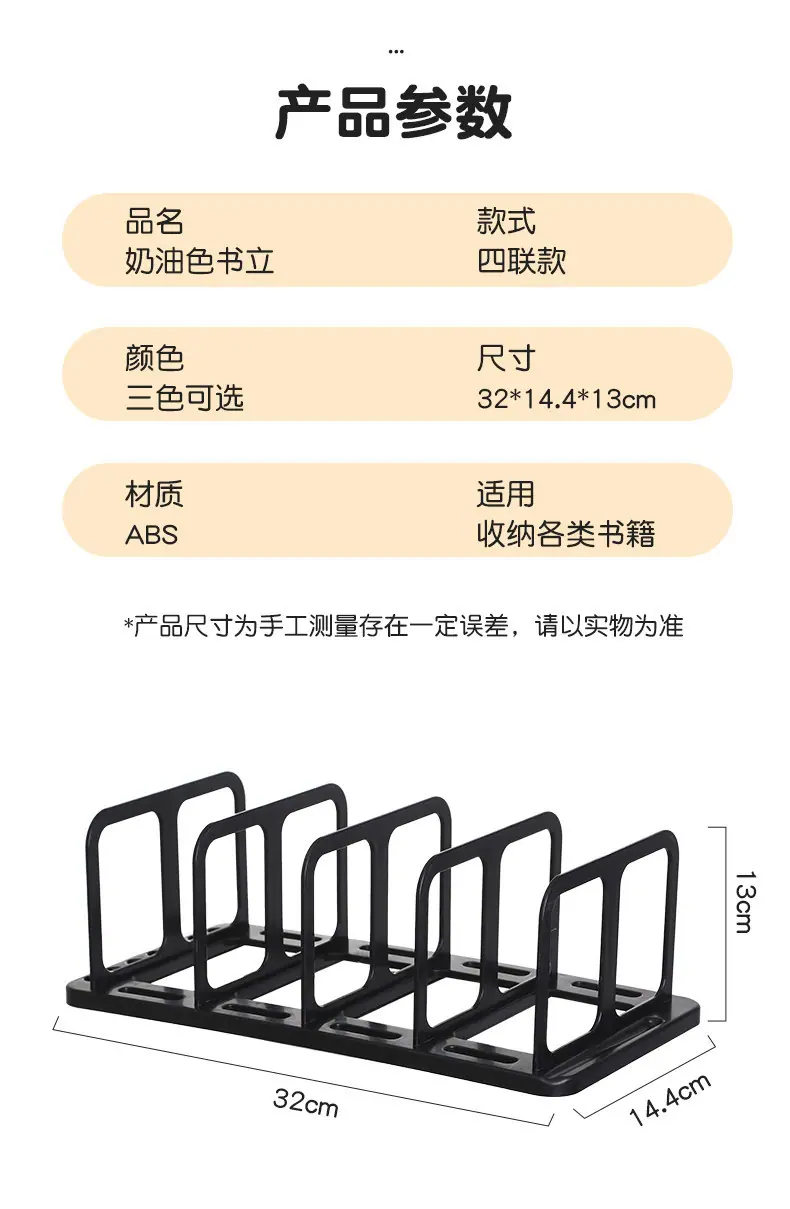 ...

产品参数

品名
奶油色书立

款式
四联款

颜色
三色可选

尺寸
32*14.4*13cm

材质
ABS

适用
收纳各类书籍

*产品尺寸为手工测量存在一定误差，请以实物为准

13cm

32cm

14.4cm